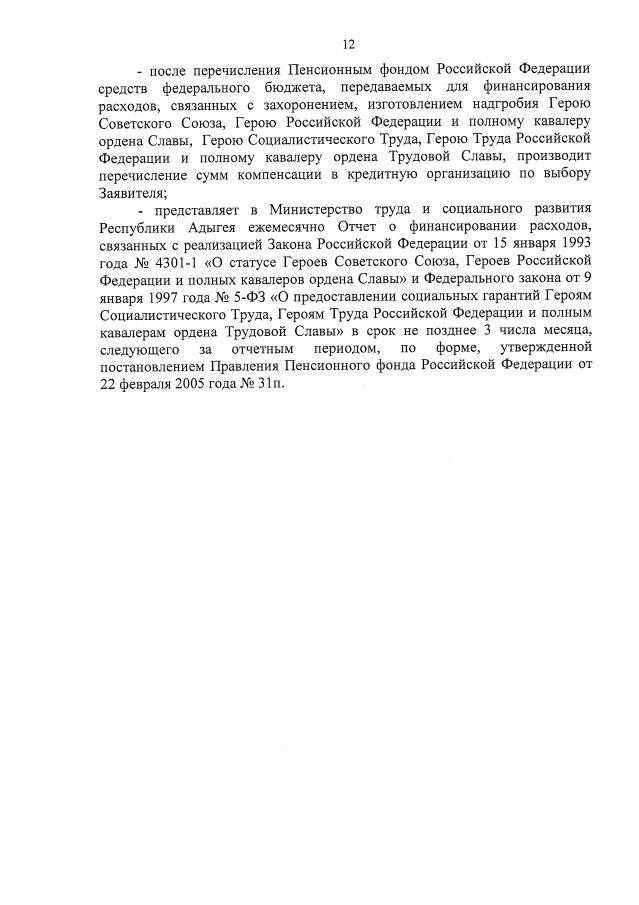 12

- после перечисления Пенсионным фондом Российской Федерации средств федерального бюджета, передаваемых для финансирования расходов, связанных с захоронением, изготовлением надгробия Герою Советского Союза, Герою Российской Федерации и полному кавалеру ордена Славы, Герою Социалистического Труда, Герою Труда Российской Федерации и полному кавалеру ордена Трудовой Славы, производит перечисление сумм компенсации в кредитную организацию по выбору Заявителя;

- представляет в Министерство труда и социального развития Республики Адыгея ежемесячно Отчет о финансировании расходов, связанных с реализацией Закона Российской Федерации от 15 января 1993 года № 4301-1 «О статусе Героев Советского Союза, Героев Российской Федерации и полных кавалеров ордена Славы» и Федерального закона от 9 января 1997 года № 5-ФЗ «О предоставлении социальных гарантий Героям Социалистического Труда, Героям Труда Российской Федерации и полным кавалерам ордена Трудовой Славы» в срок не позднее 3 числа месяца, следующего за отчетным периодом, по форме, утвержденной постановлением Правления Пенсионного фонда Российской Федерации от 22 февраля 2005 года № 31п.